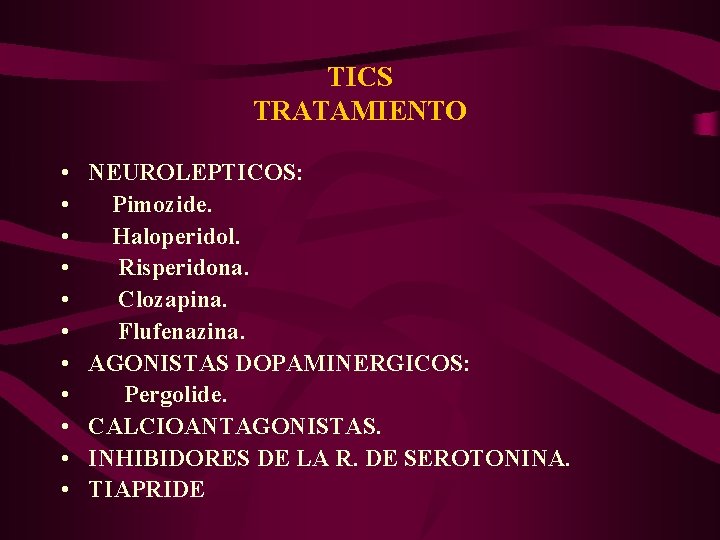 TICS
TRATAMIENTO

• NEUROLEPTICOS:
• Pimozide.
• Haloperidol.
• Risperidona.
• Clozapina.
• Flufenazina.
• AGONISTAS DOPAMINERGICOS:
• Pergolide.
• CALCIOANTAGONISTAS.
• INHIBIDORES DE LA R. DE SEROTONINA.
• TIAPRIDE